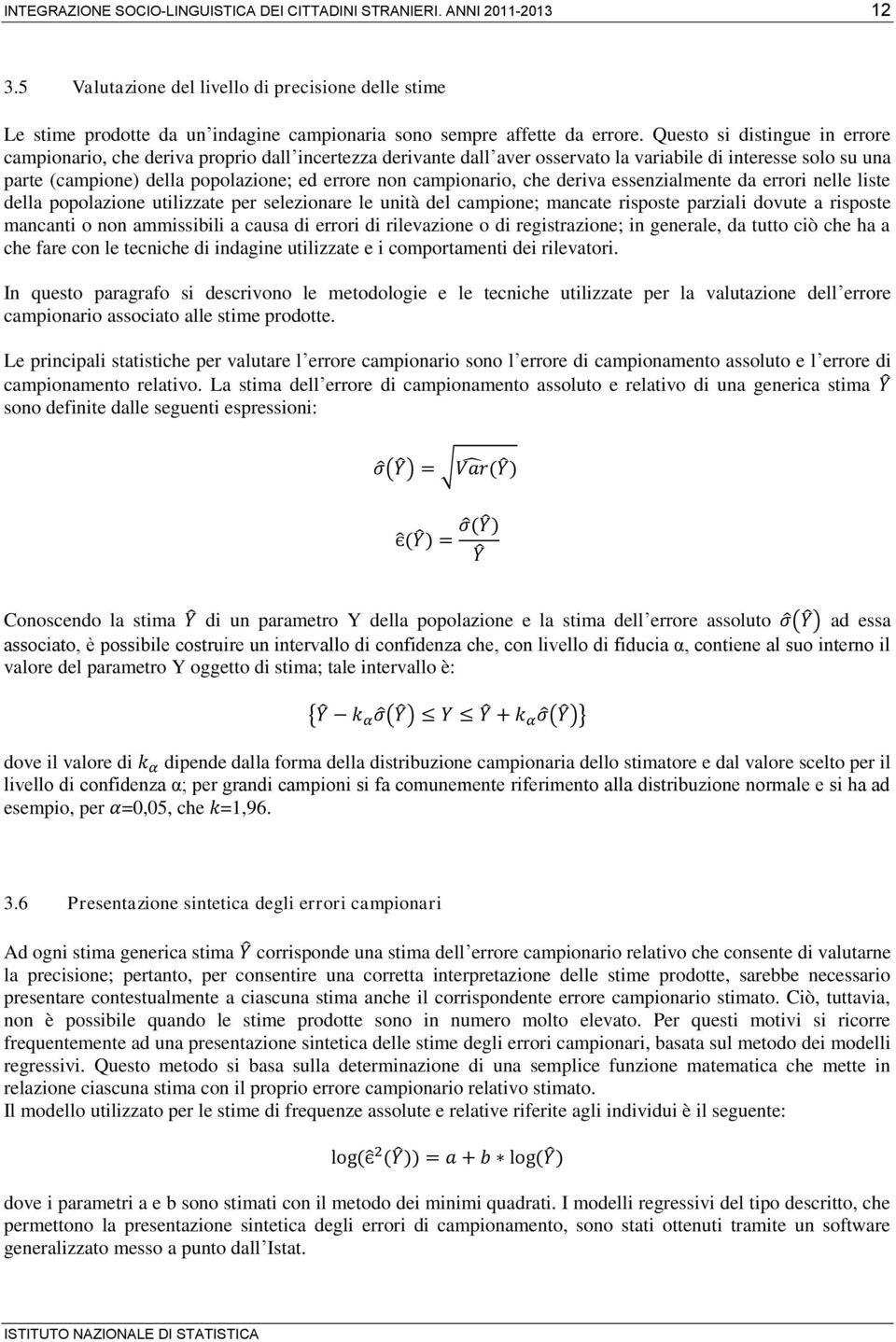 INTEGRAZIONE SOCIO-LINGUISTICA DEI CITTADINI STRANIERI. ANNI 2011-2013 12

3.5 Valutazione del livello di precisione delle stime

Le stime prodotte da un'indagine campionaria sono sempre affette da errore. Questo si distingue in errore campionario, che deriva proprio dall'incertezza derivante dall'aver osservato la variabile di interesse solo su una parte (campione) della popolazione; ed errore non campionario, che deriva essenzialmente da errori nelle liste della popolazione utilizzate per selezionare le unità del campione; mancate risposte parziali dovute a risposte mancanti o non ammissibili a causa di errori di rilevazione o di registrazione; in generale, da tutto ciò che ha a che fare con le tecniche di indagine utilizzate e i comportamenti dei rilevatori.

In questo paragrafo si descrivono le metodologie e le tecniche utilizzate per la valutazione dell'errore campionario associato alle stime prodotte.

Le principali statistiche per valutare l'errore campionario sono l'errore di campionamento assoluto e l'errore di campionamento relativo. La stima dell'errore di campionamento assoluto e relativo di una generica stima $\hat{Y}$ sono definite dalle seguenti espressioni:

$\hat{\sigma}(\hat{Y}) = \sqrt{\widehat{Var}(\hat{Y})}$

$\hat{\epsilon}(\hat{Y}) = \frac{\hat{\sigma}(\hat{Y})}{\hat{Y}}$

Conoscendo la stima $\hat{Y}$ di un parametro Y della popolazione e la stima dell'errore assoluto $\hat{\sigma}(\hat{Y})$ ad essa associato, è possibile costruire un intervallo di confidenza che, con livello di fiducia α, contiene al suo interno il valore del parametro Y oggetto di stima; tale intervallo è:

$\{\hat{Y} - k_{\alpha}\hat{\sigma}(\hat{Y}) \leq Y \leq \hat{Y} + k_{\alpha}\hat{\sigma}(\hat{Y})\}$

dove il valore di $k_{\alpha}$ dipende dalla forma della distribuzione campionaria dello stimatore e dal valore scelto per il livello di confidenza α; per grandi campioni si fa comunemente riferimento alla distribuzione normale e si ha ad esempio, per $\alpha$=0,05, che $k$=1,96.

3.6 Presentazione sintetica degli errori campionari

Ad ogni stima generica stima $\hat{Y}$ corrisponde una stima dell'errore campionario relativo che consente di valutarne la precisione; pertanto, per consentire una corretta interpretazione delle stime prodotte, sarebbe necessario presentare contestualmente a ciascuna stima anche il corrispondente errore campionario stimato. Ciò, tuttavia, non è possibile quando le stime prodotte sono in numero molto elevato. Per questi motivi si ricorre frequentemente ad una presentazione sintetica delle stime degli errori campionari, basata sul metodo dei modelli regressivi. Questo metodo si basa sulla determinazione di una semplice funzione matematica che mette in relazione ciascuna stima con il proprio errore campionario relativo stimato.
Il modello utilizzato per le stime di frequenze assolute e relative riferite agli individui è il seguente:

$\log(\hat{\epsilon}^2(\hat{Y})) = a + b * \log(\hat{Y})$

dove i parametri a e b sono stimati con il metodo dei minimi quadrati. I modelli regressivi del tipo descritto, che permettono la presentazione sintetica degli errori di campionamento, sono stati ottenuti tramite un software generalizzato messo a punto dall'Istat.

ISTITUTO NAZIONALE DI STATISTICA